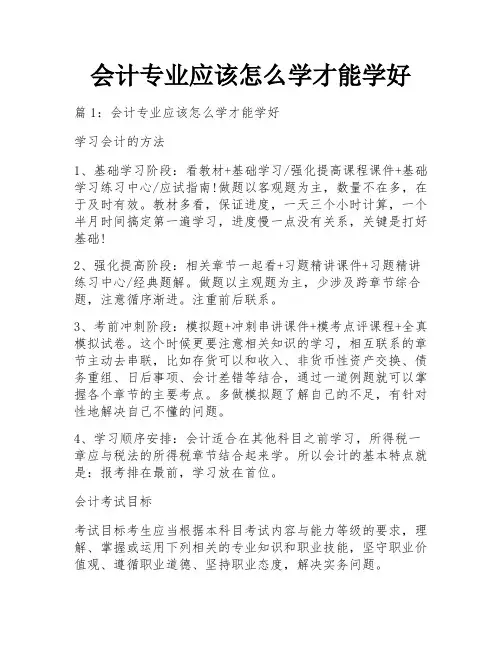 会计专业应该怎么学才能学好

篇 1：会计专业应该怎么学才能学好

学习会计的方法

1、基础学习阶段：看教材+基础学习/强化提高课程课件+基础学习练习中心/应试指南!做题以客观题为主，数量不在多，在于及时有效。教材多看，保证进度，一天三个小时计算，一个半月时间搞定第一遍学习，进度慢一点没有关系，关键是打好基础!

2、强化提高阶段：相关章节一起看+习题精讲课件+习题精讲练习中心/经典题解。做题以主观题为主，少涉及跨章节综合题，注意循序渐进。注重前后联系。

3、考前冲刺阶段：模拟题+冲刺串讲课件+模考点评课程+全真模拟试卷。这个时候更要注意相关知识的学习，相互联系的章节主动去串联，比如存货可以和收入、非货币性资产交换、债务重组、日后事项、会计差错等结合，通过一道例题就可以掌握各个章节的主要考点。多做模拟题了解自己的不足，有针对性地解决自己不懂的问题。

4、学习顺序安排：会计适合在其他科目之前学习，所得税一章应与税法的所得税章节结合起来学。所以会计的基本特点就是：报考排在最前，学习放在首位。

会计考试目标

考试目标考生应当根据本科目考试内容与能力等级的要求，理解、掌握或运用下列相关的专业知识和职业技能，坚守职业价值观、遵循职业道德、坚持职业态度，解决实务问题。